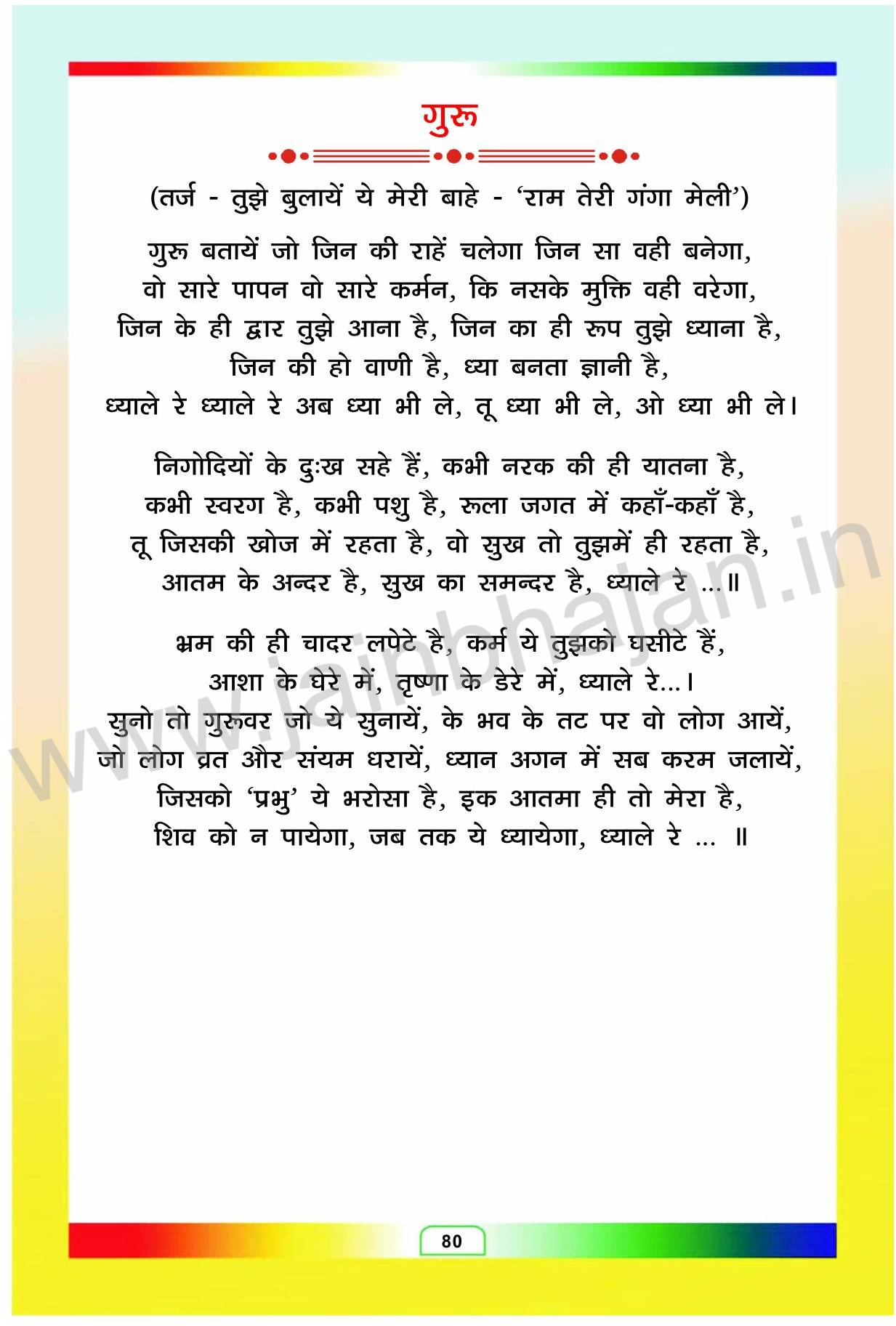 गुरू

(तर्ज - तुझे बुलायें ये मेरी बाहे - 'राम तेरी गंगा मेली')

गुरू बतायें जो जिन की राहें चलेगा जिन सा वही बनेगा,
वो सारे पापन वो सारे कर्मन, कि नसके मुक्ति वही वरेगा,
जिन के ही द्वार तुझे आना है, जिन का ही रूप तुझे ध्याना है,
जिन की हो वाणी है, ध्या बनता ज्ञानी है,
ध्याले रे ध्याले रे अब ध्या भी ले, तू ध्या भी ले, ओ ध्या भी ले।

निगोदियों के दुःख सहे हैं, कभी नरक की ही यातना है,
कभी स्वरग है, कभी पशु है, रूला जगत में कहाँ-कहाँ है,
तू जिसकी खोज में रहता है, वो सुख तो तुझमें ही रहता है,
आतम के अन्दर है, सुख का समन्दर है, ध्याले रे ...॥

भ्रम की ही चादर लपेटे है, कर्म ये तुझको घसीटे हैं,
आशा के घेरे में, तृष्णा के डेरे में, ध्याले रे...।
सुनो तो गुरूवर जो ये सुनायें, के भव के तट पर वो लोग आयें,
जो लोग व्रत और संयम धरायें, ध्यान अगन में सब करम जलायें,
जिसको 'प्रभु' ये भरोसा है, इक आतमा ही तो मेरा है,
शिव को न पायेगा, जब तक ये ध्यायेगा, ध्याले रे ... ॥

www.jainbhajan.in

80